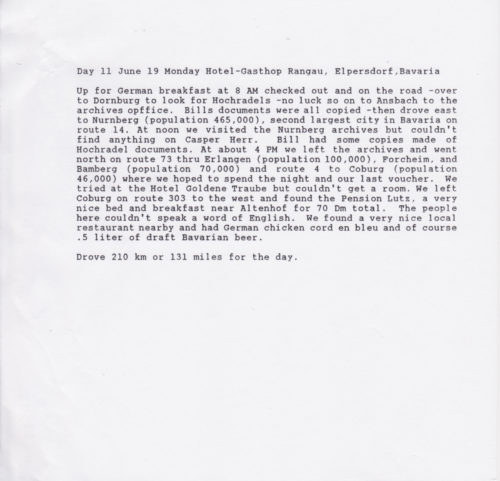 Day 11 June 19 Monday Hotel-Gasthop Rangau, Elpersdorf,Bavaria

Up for German breakfast at 8 AM checked out and on the road -over to Dornburg to look for Hochradels -no luck so on to Ansbach to the archives opffice. Bills documents were all copied -then drove east to Nurnberg (population 465,000), second largest city in Bavaria on route 14. At noon we visited the Nurnberg archives but couldn't find anything on Casper Herr. Bill had some copies made of Hochradel documents. At about 4 PM we left the archives and went north on route 73 thru Erlangen (population 100,000), Forcheim, and Bamberg (population 70,000) and route 4 to Coburg (population 46,000) where we hoped to spend the night and our last voucher. We tried at the Hotel Goldene Traube but couldn't get a room. We left Coburg on route 303 to the west and found the Pension Lutz, a very nice bed and breakfast near Altenhof for 70 Dm total. The people here couldn't speak a word of English. We found a very nice local restaurant nearby and had German chicken cord en bleu and of course .5 liter of draft Bavarian beer.

Drove 210 km or 131 miles for the day.